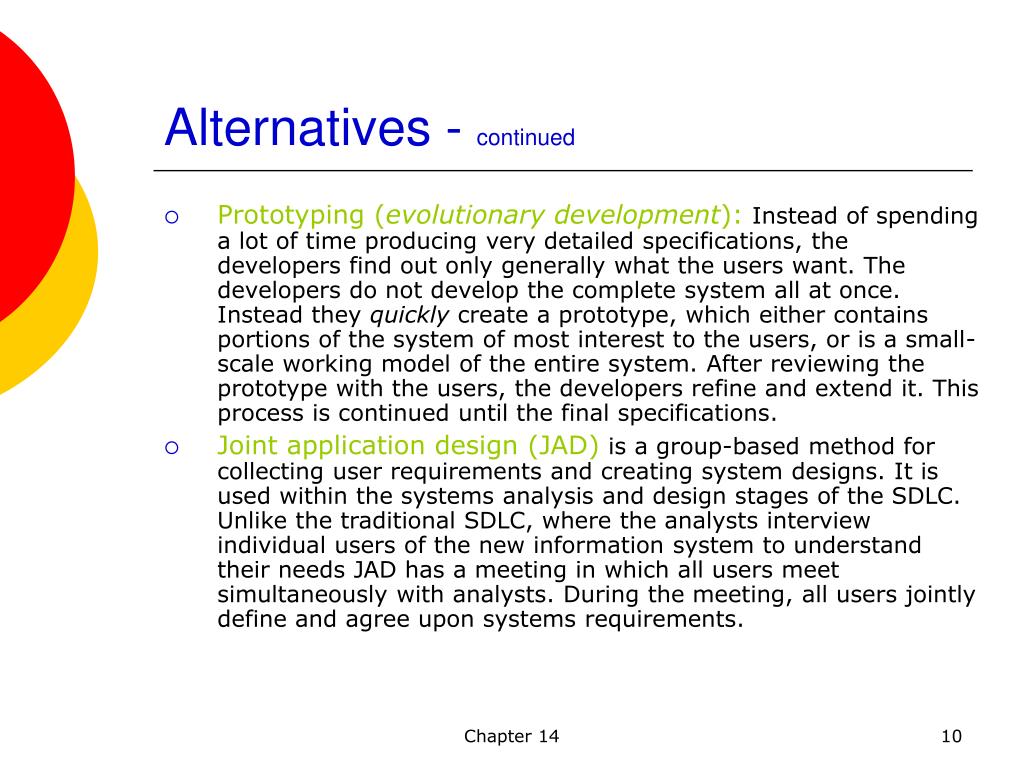 Alternatives - continued

○ Prototyping (evolutionary development): Instead of spending a lot of time producing very detailed specifications, the developers find out only generally what the users want. The developers do not develop the complete system all at once. Instead they quickly create a prototype, which either contains portions of the system of most interest to the users, or is a small-scale working model of the entire system. After reviewing the prototype with the users, the developers refine and extend it. This process is continued until the final specifications.

○ Joint application design (JAD) is a group-based method for collecting user requirements and creating system designs. It is used within the systems analysis and design stages of the SDLC. Unlike the traditional SDLC, where the analysts interview individual users of the new information system to understand their needs JAD has a meeting in which all users meet simultaneously with analysts. During the meeting, all users jointly define and agree upon systems requirements.

Chapter 14

10